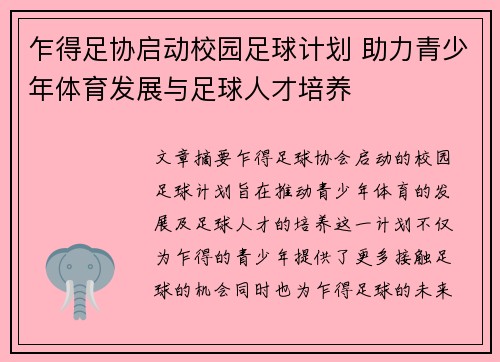 乍得足协启动校园足球计划 助力青少年体育发展与足球人才培养

文章摘要乍得足球协会启动的校园足球计划旨在推动青少年体育的发展及足球人才的培养这一计划不仅为乍得的青少年提供了更多接触足球的机会同时也为乍得足球的未来